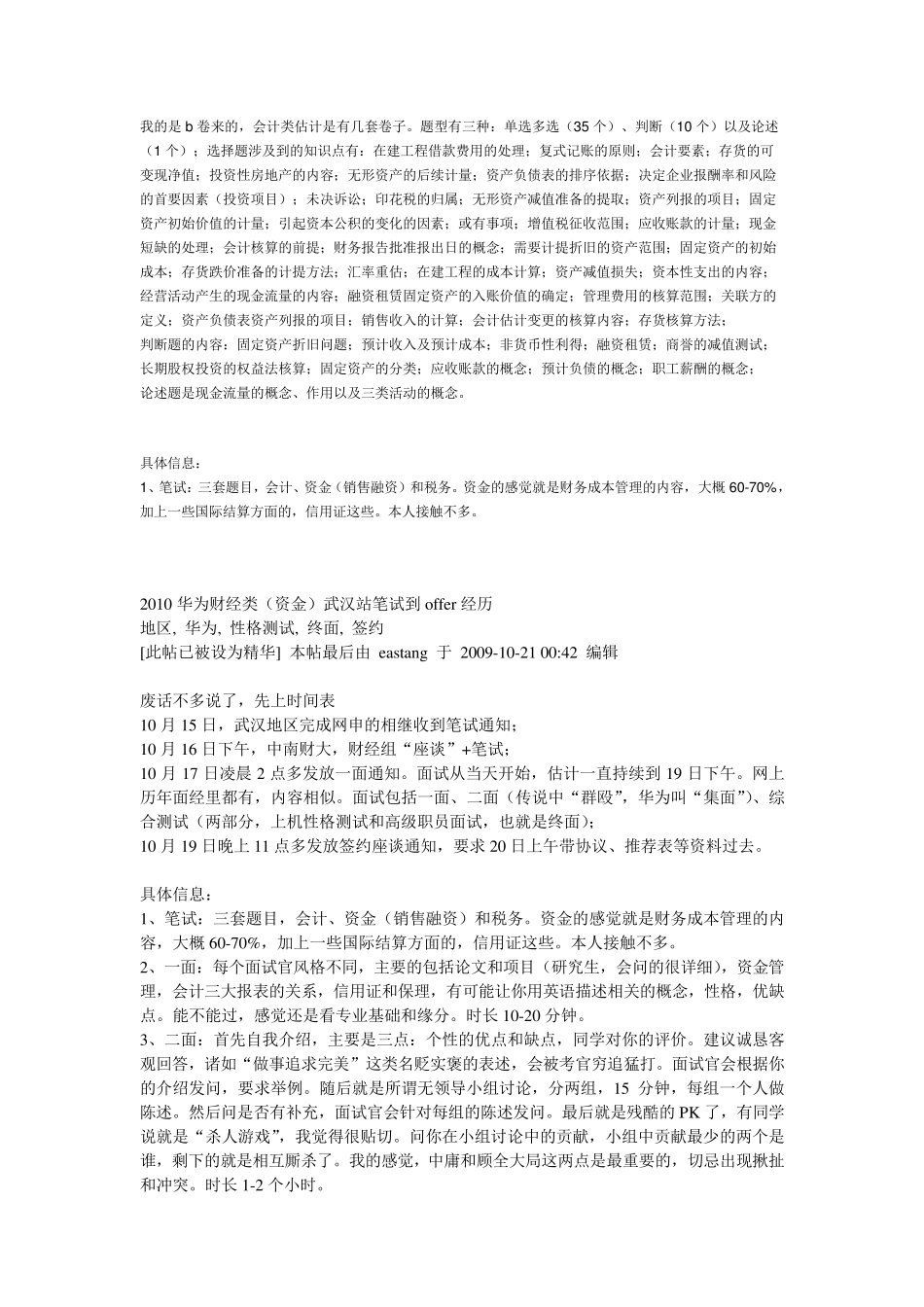 我的是 b 卷来的，会计类估计是有几套卷子。题型有三种：单选多选（35 个）、判断（10 个）以及论述（1 个）；选择题涉及到的知识点有：在建工程借款费用的处理；复式记账的原则；会计要素；存货的可变现净值；投资性房地产的内容；无形资产的后续计量；资产负债表的排序依据；决定企业报酬率和风险的首要因素（投资项目）；未决诉讼；印花税的归属；无形资产减值准备的提取；资产列报的项目；固定资产初始价值的计量；引起资本公积的变化的因素；或有事项；增值税征收范围；应收账款的计量；现金短缺的处理；会计核算的前提；财务报告批准报出日的概念；需要计提折旧的资产范围；固定资产的初始成本；存货跌价准备的计提方法；汇率重估；在建工程的成本计算；资产减值损失；资本性支出的内容；经营活动产生的现金流量的内容；融资租赁固定资产的入账价值的确定；管理费用的核算范围；关联方的定义；资产负债表资产列报的项目；销售收入的计算；会计估计变更的核算内容；存货核算方法；
判断题的内容：固定资产折旧问题；预计收入及预计成本；非货币性利得；融资租赁；商誉的减值测试；长期股权投资的权益法核算；固定资产的分类；应收账款的概念；预计负债的概念；职工薪酬的概念；
论述题是现金流量的概念、作用以及三类活动的概念。

具体信息：
1、笔试：三套题目，会计、资金（销售融资）和税务。资金的感觉就是财务成本管理的内容，大概 60-70%，加上一些国际结算方面的，信用证这些。本人接触不多。

2010 华为财经类（资金）武汉站笔试到 offer 经历
地区, 华为, 性格测试, 终面, 签约
[此帖已被设为精华] 本帖最后由 eastang 于 2009-10-21 00:42 编辑

废话不多说了，先上时间表
10 月 15 日，武汉地区完成网申的相继收到笔试通知；
10 月 16 日下午，中南财大，财经组“座谈”+笔试；
10 月 17 日凌晨 2 点多发放一面通知。面试从当天开始，估计一直持续到 19 日下午。网上历年面经里都有，内容相似。面试包括一面、二面（传说中“群殴”，华为叫“集面”）、综合测试（两部分，上机性格测试和高级职员面试，也就是终面）；
10 月 19 日晚上 11 点多发放签约座谈通知，要求 20 日上午带协议、推荐表等资料过去。

具体信息：
1、笔试：三套题目，会计、资金（销售融资）和税务。资金的感觉就是财务成本管理的内容，大概 60-70%，加上一些国际结算方面的，信用证这些。本人接触不多。
2、一面：每个面试官风格不同，主要的包括论文和项目（研究生，会问的很详细），资金管理，会计三大报表的关系，信用证和保理，有可能让你用英语描述相关的概念，性格，优缺点。能不能过，感觉还是看专业基础和缘分。时长 10-20 分钟。
3、二面：首先自我介绍，主要是三点：个性的优点和缺点，同学对你的评价。建议诚恳客观回答，诸如“做事追求完美”这类名贬实褒的表述，会被考官穷追猛打。面试官会根据你的介绍发问，要求举例。随后就是所谓无领导小组讨论，分两组，15 分钟，每组一个人做陈述。然后问是否有补充，面试官会针对每组的陈述发问。最后就是残酷的 PK 了，有同学说就是“杀人游戏”，我觉得很贴切。问你在小组讨论中的贡献，小组中贡献最少的两个是谁，剩下的就是相互厮杀了。我的感觉，中庸和顾全大局这两点是最重要的，切忌出现揪扯和冲突。时长 1-2 个小时。